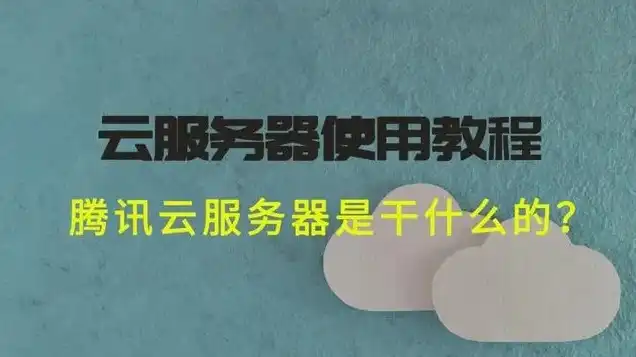 云服务器使用教程

腾讯云服务器是干什么的？